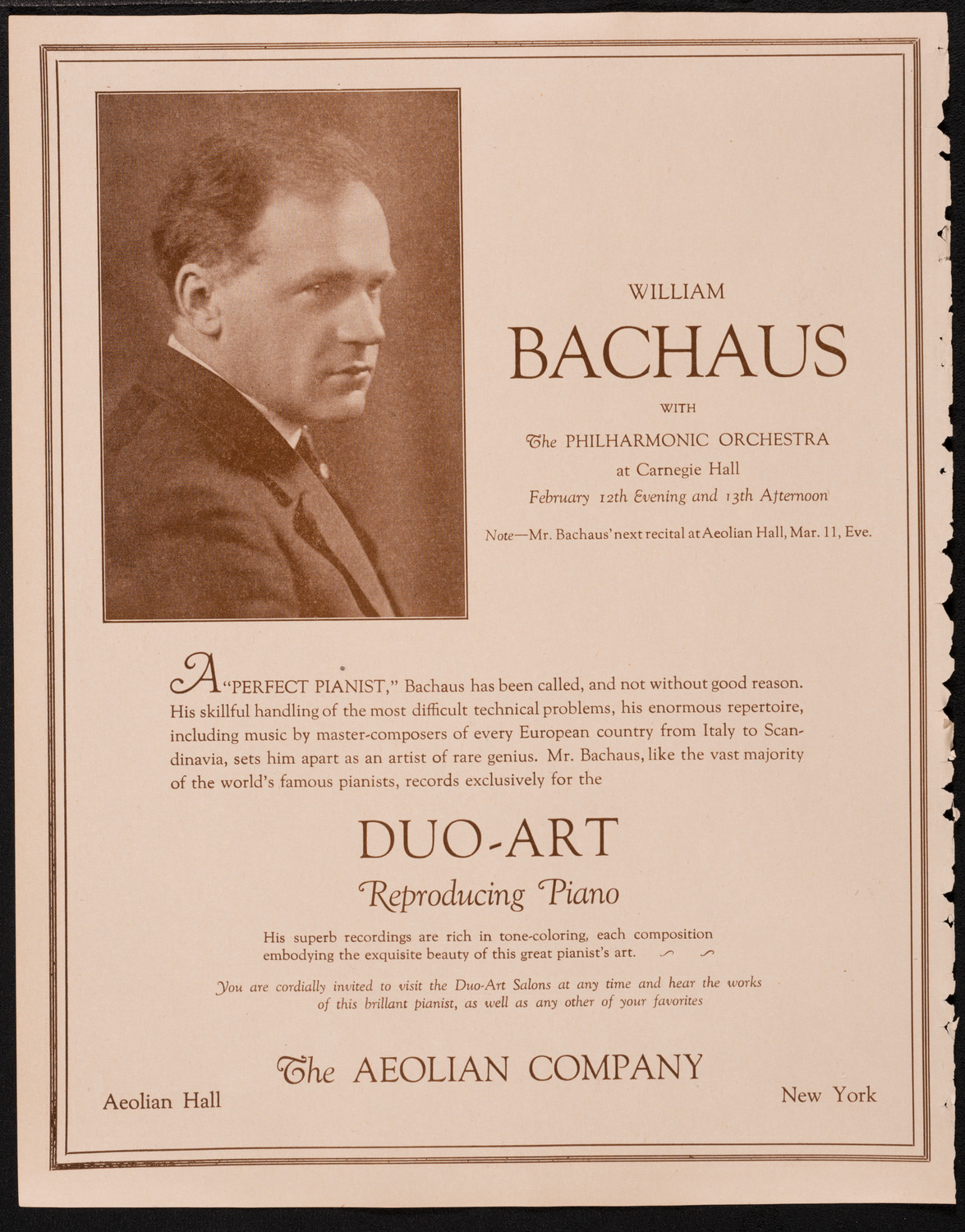 WILLIAM

BACHAUS

WITH

The PHILHARMONIC ORCHESTRA

at Carnegie Hall

February 12th Evening and 13th Afternoon

Note—Mr. Bachaus' next recital at Aeolian Hall, Mar. 11, Eve.

A "PERFECT PIANIST," Bachaus has been called, and not without good reason. His skillful handling of the most difficult technical problems, his enormous repertoire, including music by master-composers of every European country from Italy to Scandinavia, sets him apart as an artist of rare genius. Mr. Bachaus, like the vast majority of the world's famous pianists, records exclusively for the

DUO-ART

Reproducing Piano

His superb recordings are rich in tone-coloring, each composition embodying the exquisite beauty of this great pianist's art.

You are cordially invited to visit the Duo-Art Salons at any time and hear the works of this brillant pianist, as well as any other of your favorites

The AEOLIAN COMPANY

Aeolian Hall

New York